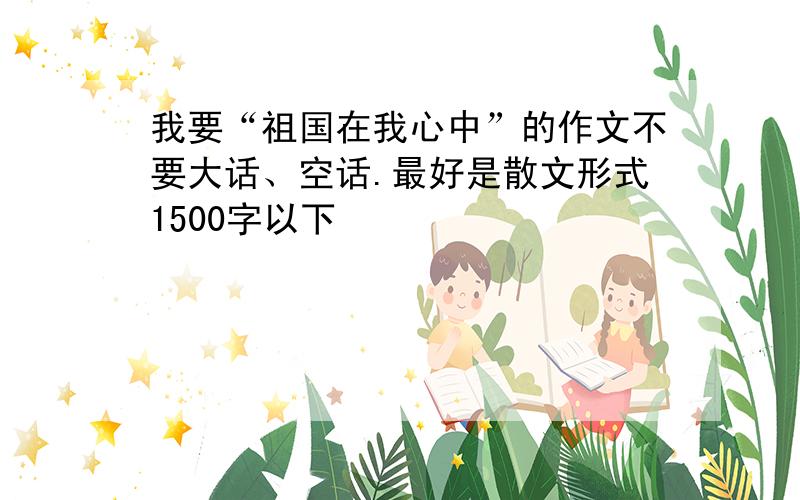 我要“祖国在我心中”的作文不要大话、空话.最好是散文形式1500字以下